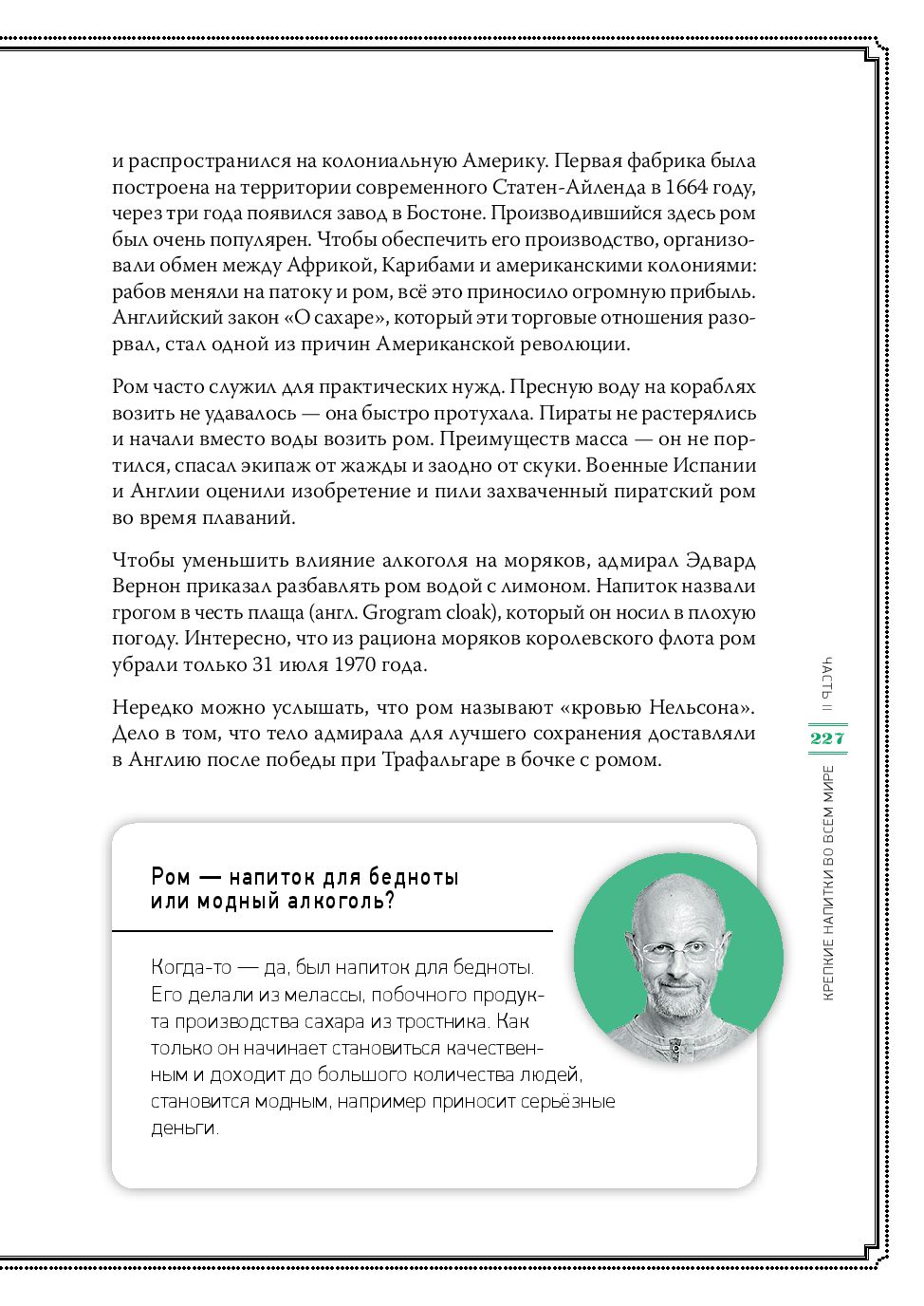 и распространился на колониальную Америку. Первая фабрика была построена на территории современного Статен-Айленда в 1664 году, через три года появился завод в Бостоне. Производившийся здесь ром был очень популярен. Чтобы обеспечить его производство, организовали обмен между Африкой, Карибами и американскими колониями: рабов меняли на патоку и ром, всё это приносило огромную прибыль. Английский закон «О сахаре», который эти торговые отношения разорвал, стал одной из причин Американской революции.

Ром часто служил для практических нужд. Пресную воду на кораблях возить не удавалось — она быстро протухала. Пираты не растерялись и начали вместо воды возить ром. Преимуществ масса — он не портился, спасал экипаж от жажды и заодно от скуки. Военные Испании и Англии оценили изобретение и пили захваченный пиратский ром во время плаваний.

Чтобы уменьшить влияние алкоголя на моряков, адмирал Эдвард Вернон приказал разбавлять ром водой с лимоном. Напиток назвали грогом в честь плаща (англ. Grogram cloak), который он носил в плохую погоду. Интересно, что из рациона моряков королевского флота ром убрали только 31 июля 1970 года.

Нередко можно услышать, что ром называют «кровью Нельсона». Дело в том, что тело адмирала для лучшего сохранения доставляли в Англию после победы при Трафальгаре в бочке с ромом.

Ром — напиток для бедноты или модный алкоголь?

Когда-то — да, был напиток для бедноты. Его делали из мелассы, побочного продукта производства сахара из тростника. Как только он начинает становиться качественным и доходит до большого количества людей, становится модным, например приносит серьёзные деньги.

ЧАСТЬ II
227
КРЕПКИЕ НАПИТКИ ВО ВСЕМ МИРЕ